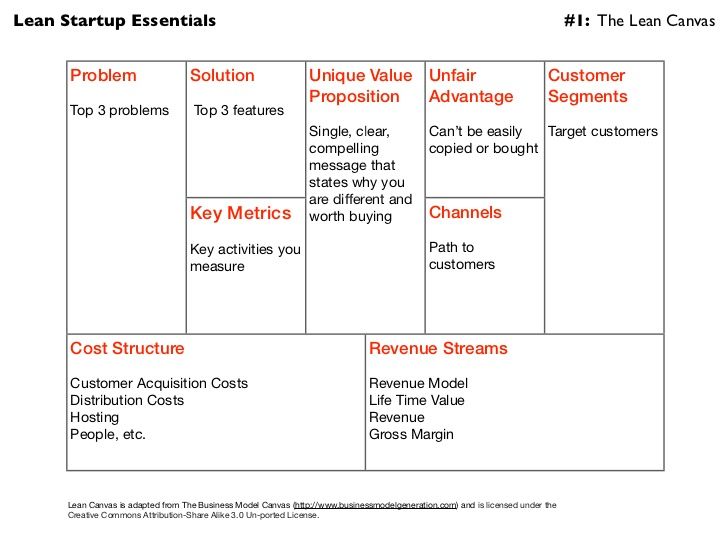 Lean Startup Essentials

#1: The Lean Canvas

Problem

Top 3 problems

Solution

Top 3 features

Key Metrics

Key activities you measure

Unique Value Proposition

Single, clear, compelling message that states why you are different and worth buying

Unfair Advantage

Can't be easily copied or bought

Channels

Path to customers

Customer Segments

Target customers

Cost Structure

Customer Acquisition Costs
Distribution Costs
Hosting
People, etc.

Revenue Streams

Revenue Model
Life Time Value
Revenue
Gross Margin

Lean Canvas is adapted from The Business Model Canvas (http://www.businessmodelgeneration.com) and is licensed under the Creative Commons Attribution-Share Alike 3.0 Un-ported License.